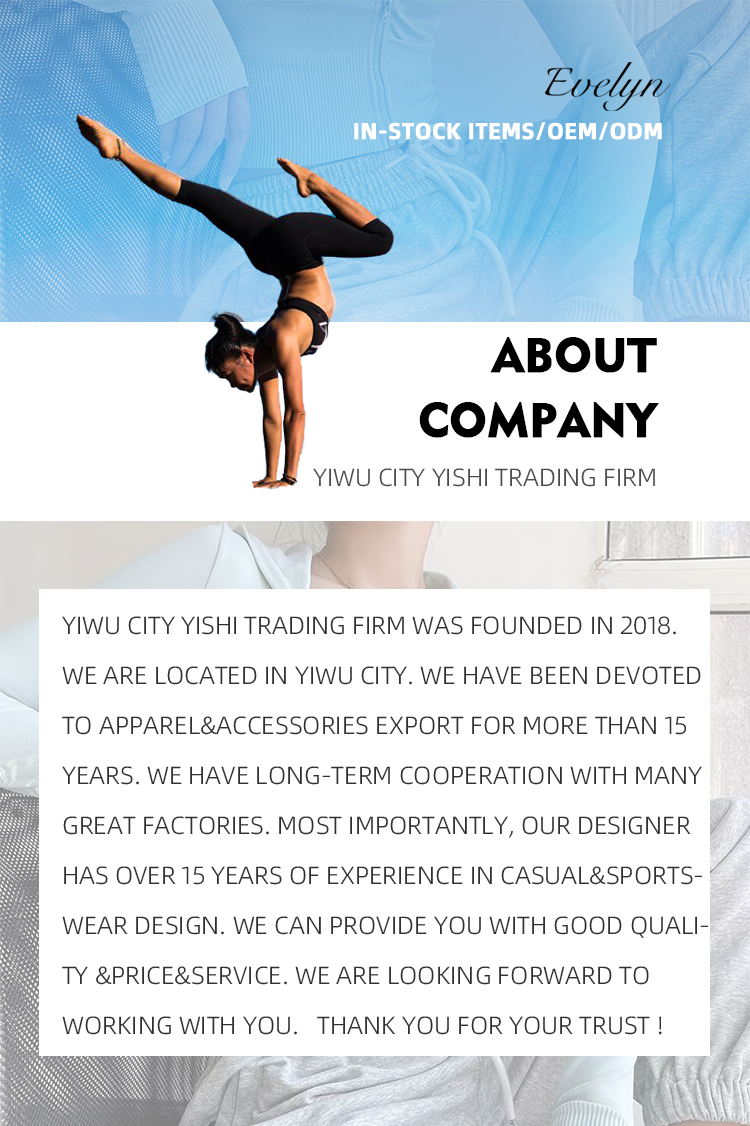 Evelyn
IN-STOCK ITEMS/OEM/ODM

ABOUT
COMPANY
YIWU CITY YISHI TRADING FIRM

YIWU CITY YISHI TRADING FIRM WAS FOUNDED IN 2018. WE ARE LOCATED IN YIWU CITY. WE HAVE BEEN DEVOTED TO APPAREL&ACCESSORIES EXPORT FOR MORE THAN 15 YEARS. WE HAVE LONG-TERM COOPERATION WITH MANY GREAT FACTORIES. MOST IMPORTANTLY, OUR DESIGNER HAS OVER 15 YEARS OF EXPERIENCE IN CASUAL&SPORTSWEAR DESIGN. WE CAN PROVIDE YOU WITH GOOD QUALITY &PRICE&SERVICE. WE ARE LOOKING FORWARD TO WORKING WITH YOU. THANK YOU FOR YOUR TRUST !